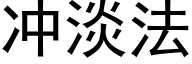 冲淡法